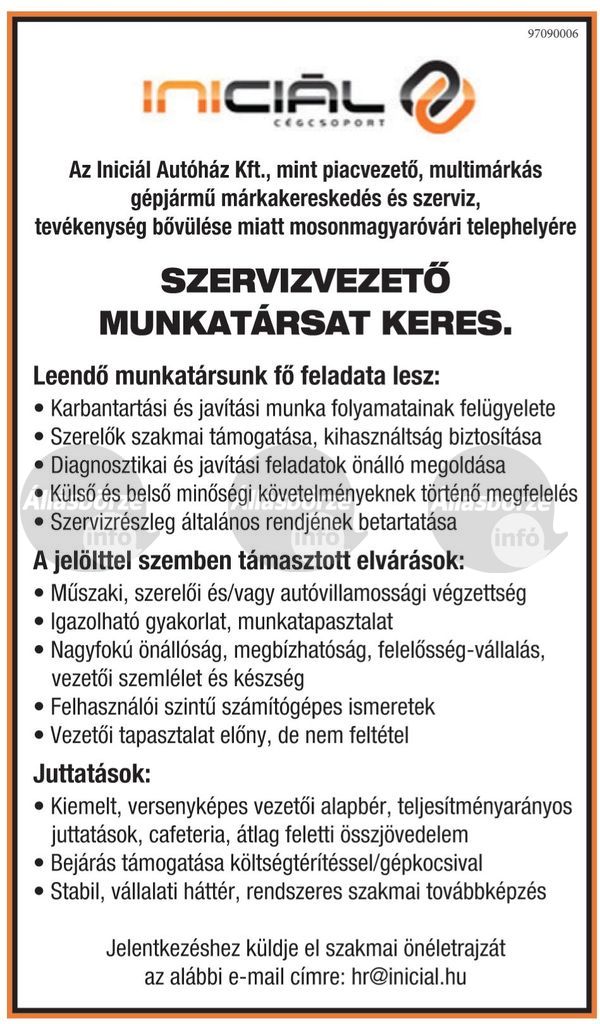 97090006

INICIÁL
CÉGCSOPORT

Az Iniciál Autóház Kft., mint piacvezető, multimárkás gépjármű márkakereskedés és szerviz, tevékenység bővülése miatt mosonmagyaróvári telephelyére

SZERVIZVEZETŐ MUNKATÁRSAT KERES.

Leendő munkatársunk fő feladata lesz:
• Karbantartási és javítási munka folyamatainak felügyelete
• Szerelők szakmai támogatása, kihasználtság biztosítása
• Diagnosztikai és javítási feladatok önálló megoldása
• Külső és belső minőségi követelményeknek történő megfelelés
• Szervizrészleg általános rendjének betartatása

A jelölttel szemben támasztott elvárások:
• Műszaki, szerelői és/vagy autóvillamossági végzettség
• Igazolható gyakorlat, munkatapasztalat
• Nagyfokú önállóság, megbízhatóság, felelősség-vállalás, vezetői szemlélet és készség
• Felhasználói szintű számítógépes ismeretek
• Vezetői tapasztalat előny, de nem feltétel

Juttatások:
• Kiemelt, versenyképes vezetői alapbér, teljesítményarányos juttatások, cafeteria, átlag feletti összjövedelem
• Bejárás támogatása költségtérítéssel/gépkocsival
• Stabil, vállalati háttér, rendszeres szakmai továbbképzés

Jelentkezéshez küldje el szakmai önéletrajzát az alábbi e-mail címre: hr@inicial.hu

Állásbörze infó
Állásbörze infó
Állásbörze infó